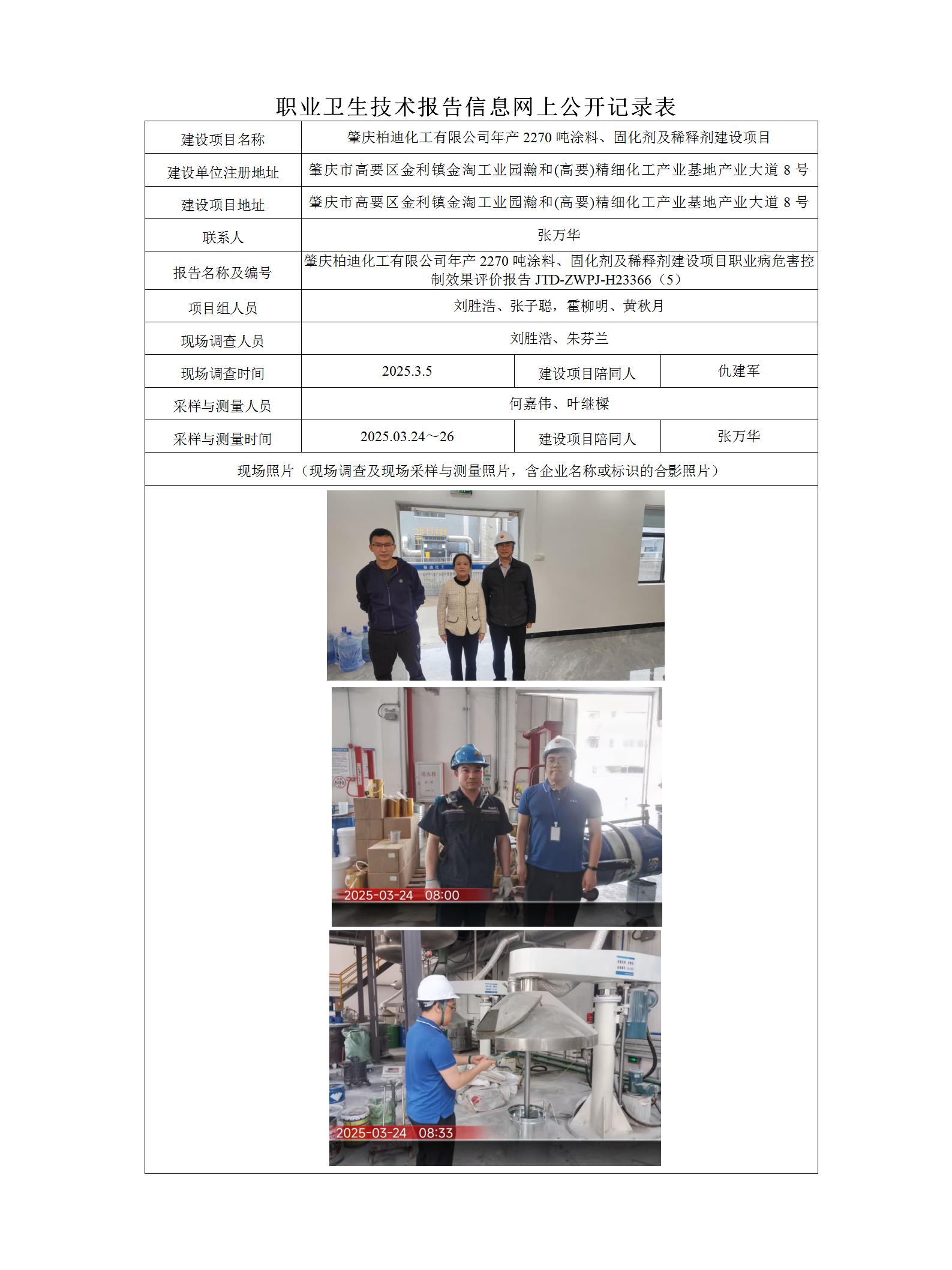 职业卫生技术报告信息网上公开记录表

| 建设项目名称 | 肇庆柏迪化工有限公司年产 2270 吨涂料、固化剂及稀释剂建设项目 | | |
|---|---|---|---|
| 建设单位注册地址 | 肇庆市高要区金利镇金淘工业园瀚和(高要)精细化工产业基地产业大道 8 号 | | |
| 建设项目地址 | 肇庆市高要区金利镇金淘工业园瀚和(高要)精细化工产业基地产业大道 8 号 | | |
| 联系人 | 张万华 | | |
| 报告名称及编号 | 肇庆柏迪化工有限公司年产 2270 吨涂料、固化剂及稀释剂建设项目职业病危害控制效果评价报告 JTD-ZWPJ-H23366（5） | | |
| 项目组人员 | 刘胜浩、张子聪，霍柳明、黄秋月 | | |
| 现场调查人员 | 刘胜浩、朱芬兰 | | |
| 现场调查时间 | 2025.3.5 | 建设项目陪同人 | 仇建军 |
| 采样与测量人员 | 何嘉伟、叶继樑 | | |
| 采样与测量时间 | 2025.03.24～26 | 建设项目陪同人 | 张万华 |
| 现场照片（现场调查及现场采样与测量照片，含企业名称或标识的合影照片） | | | |

柏迪化工

2025-03-24 08:00

2025-03-24 08:33